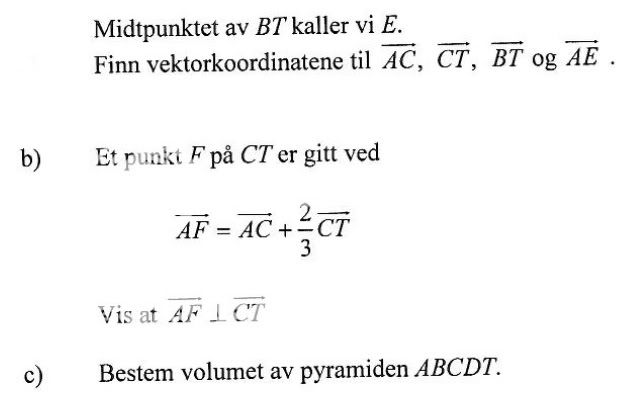 Midtpunktet av $BT$ kaller vi $E$.
Finn vektorkoordinatene til $\overrightarrow{AC}$, $\overrightarrow{CT}$, $\overrightarrow{BT}$ og $\overrightarrow{AE}$ .

b) Et punkt $F$ på $CT$ er gitt ved

$\overrightarrow{AF} = \overrightarrow{AC} + \frac{2}{3}\overrightarrow{CT}$

Vis at $\overrightarrow{AF} \perp \overrightarrow{CT}$

c) Bestem volumet av pyramiden $ABCDT$.